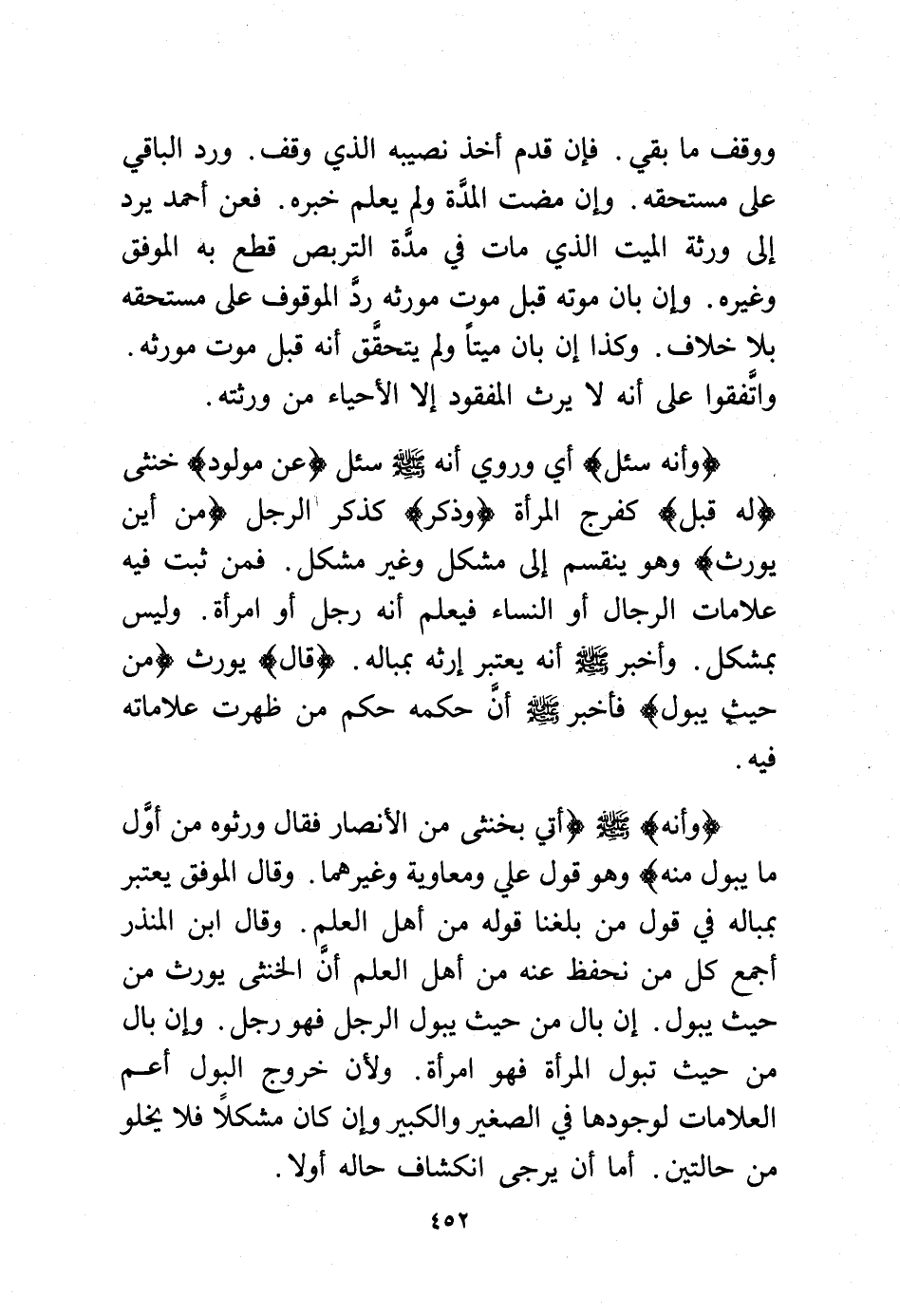 ووقف ما بقي. فإن قدم أخذ نصيبه الذي وقف. ورد الباقي على مستحقه. وإن مضت المدَّة ولم يعلم خبره. فعن أحمد يرد إلى ورثة الميت الذي مات في مدَّة التربص قطع به الموفق وغيره. وإن بان موته قبل موت مورثه ردَّ الموقوف على مستحقه بلا خلاف. وكذا إن بان ميتاً ولم يتحقَّق أنه قبل موت مورثه. واتَّفقوا على أنه لا يرث المفقود إلا الأحياء من ورثته.

﴿وأنه سئل﴾ أي وروي أنه ﷺ سئل ﴿عن مولود﴾ خنثى ﴿له قبل﴾ كفرج المرأة ﴿وذكر﴾ كذكر الرجل ﴿من أين يورث﴾ وهو ينقسم إلى مشكل وغير مشكل. فمن ثبت فيه علامات الرجال أو النساء فيعلم أنه رجل أو امرأة. وليس بمشكل. وأخبر ﷺ أنه يعتبر إرثه بمباله. ﴿قال﴾ يورث ﴿من حيث يبول﴾ فأخبر ﷺ أنَّ حكمه حكم من ظهرت علاماته فيه.

﴿وأنه﴾ ﷺ ﴿أتي بخنثى من الأنصار فقال ورثوه من أوَّل ما يبول منه﴾ وهو قول علي ومعاوية وغيرهما. وقال الموفق يعتبر بمباله في قول من بلغنا قوله من أهل العلم. وقال ابن المنذر أجمع كل من نحفظ عنه من أهل العلم أنَّ الخنثى يورث من حيث يبول. إن بال من حيث يبول الرجل فهو رجل. وإن بال من حيث تبول المرأة فهو امرأة. ولأن خروج البول أعم العلامات لوجودها في الصغير والكبير وإن كان مشكلاً فلا يخلو من حالتين. أما أن يرجى انكشاف حاله أولا.

٤٥٢